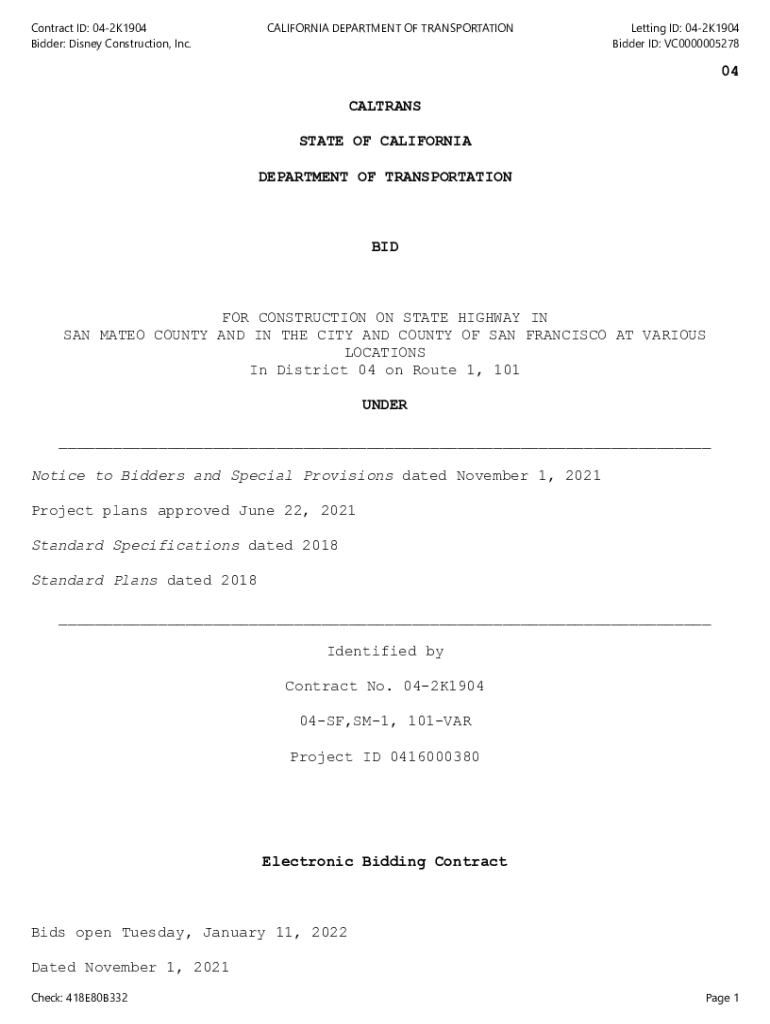 Contract ID: 04-2K1904
Bidder: Disney Construction, Inc.

CALIFORNIA DEPARTMENT OF TRANSPORTATION

Letting ID: 04-2K1904
Bidder ID: VC0000005278

04

CALTRANS

STATE OF CALIFORNIA

DEPARTMENT OF TRANSPORTATION

BID

FOR CONSTRUCTION ON STATE HIGHWAY IN SAN MATEO COUNTY AND IN THE CITY AND COUNTY OF SAN FRANCISCO AT VARIOUS LOCATIONS
In District 04 on Route 1, 101

UNDER

Notice to Bidders and Special Provisions dated November 1, 2021

Project plans approved June 22, 2021

Standard Specifications dated 2018

Standard Plans dated 2018

Identified by

Contract No. 04-2K1904

04-SF,SM-1, 101-VAR

Project ID 0416000380

Electronic Bidding Contract

Bids open Tuesday, January 11, 2022

Dated November 1, 2021

Check: 418E80B332

Page 1